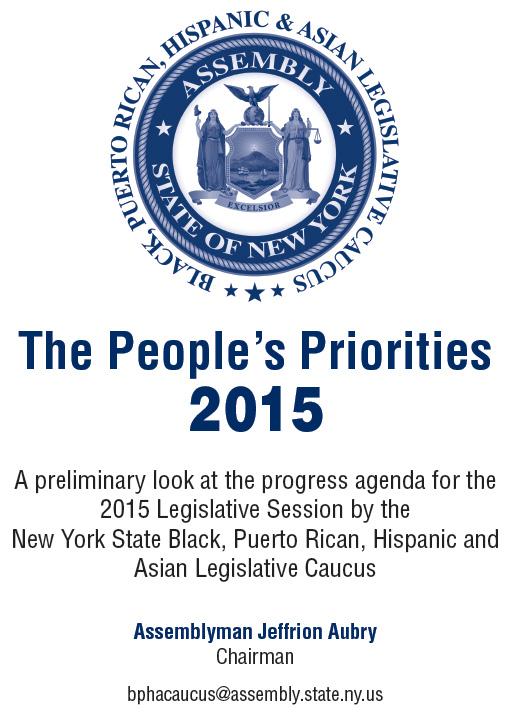 BLACK, PUERTO RICAN, HISPANIC & ASIAN LEGISLATIVE CAUCUS

ASSEMBLY

STATE OF NEW YORK

EXCELSIOR

The People's Priorities
2015

A preliminary look at the progress agenda for the 2015 Legislative Session by the New York State Black, Puerto Rican, Hispanic and Asian Legislative Caucus

Assemblyman Jeffrion Aubry
Chairman

bphacaucus@assembly.state.ny.us